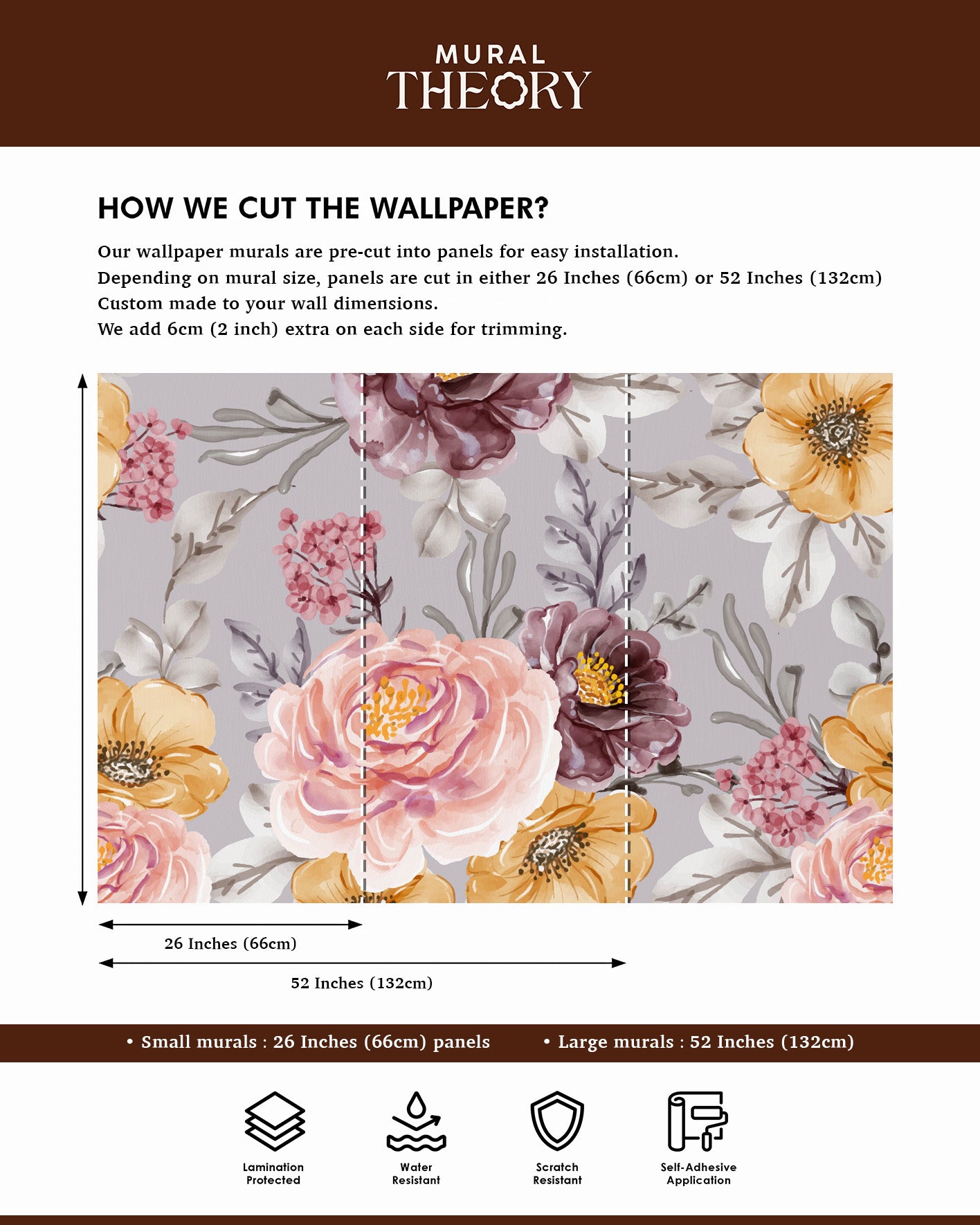 MURAL
THEORY

HOW WE CUT THE WALLPAPER?

Our wallpaper murals are pre-cut into panels for easy installation.
Depending on mural size, panels are cut in either 26 Inches (66cm) or 52 Inches (132cm)
Custom made to your wall dimensions.
We add 6cm (2 inch) extra on each side for trimming.

26 Inches (66cm)

52 Inches (132cm)

• Small murals : 26 Inches (66cm) panels • Large murals : 52 Inches (132cm)

Lamination Protected

Water Resistant

Scratch Resistant

Self-Adhesive Application